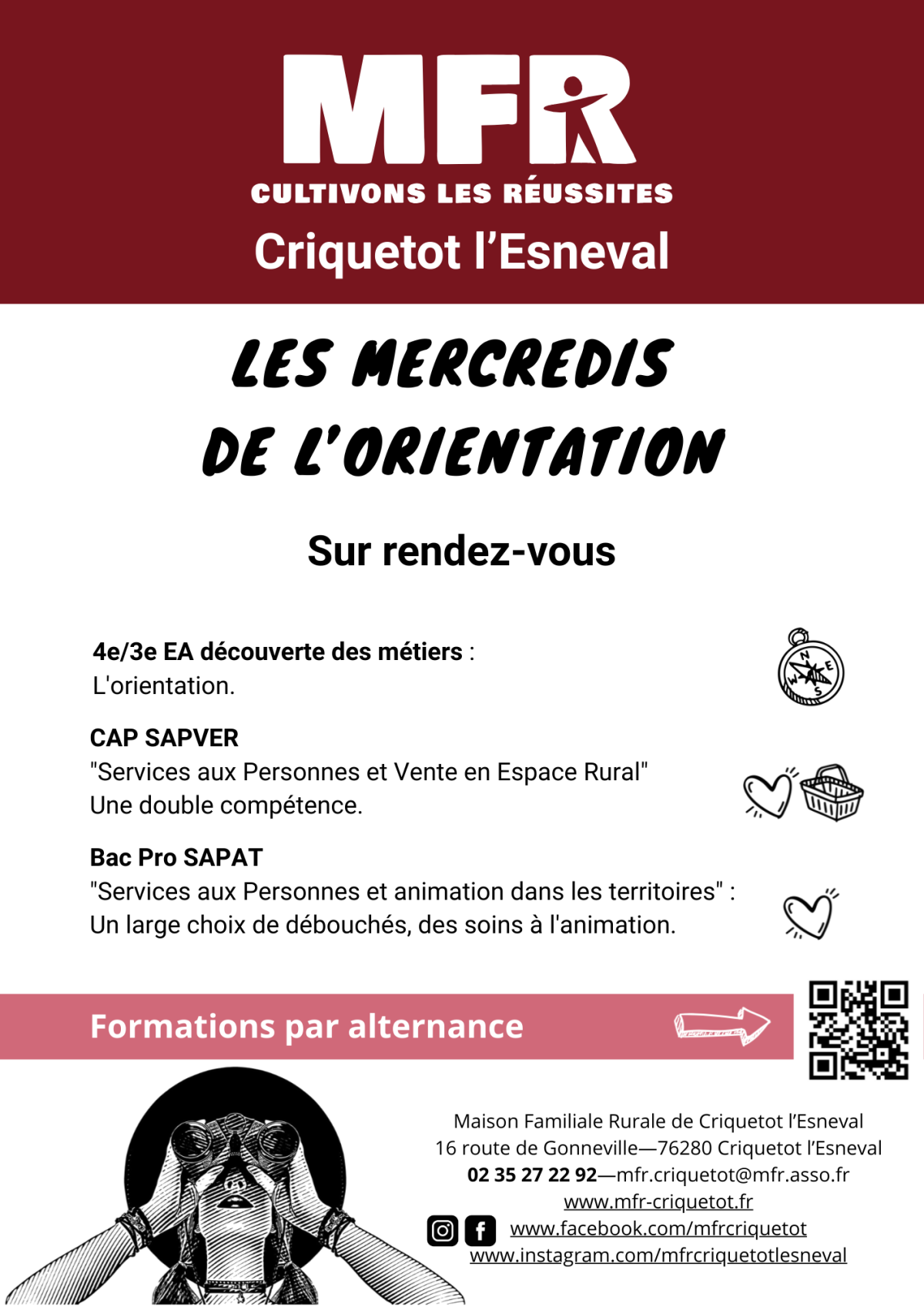 MFR
CULTIVONS LES RÉUSSITES
Criquetot l'Esneval

LES MERCREDIS DE L'ORIENTATION

Sur rendez-vous

4e/3e EA découverte des métiers : L'orientation.

N E S W

CAP SAPVER
"Services aux Personnes et Vente en Espace Rural" Une double compétence.

Bac Pro SAPAT
"Services aux Personnes et animation dans les territoires" : Un large choix de débouchés, des soins à l'animation.

Formations par alternance

Maison Familiale Rurale de Criquetot l'Esneval
16 route de Gonneville—76280 Criquetot l'Esneval
02 35 27 22 92—mfr.criquetot@mfr.asso.fr
www.mfr-criquetot.fr
www.facebook.com/mfrcriquetot
www.instagram.com/mfrcriquetotlesneval